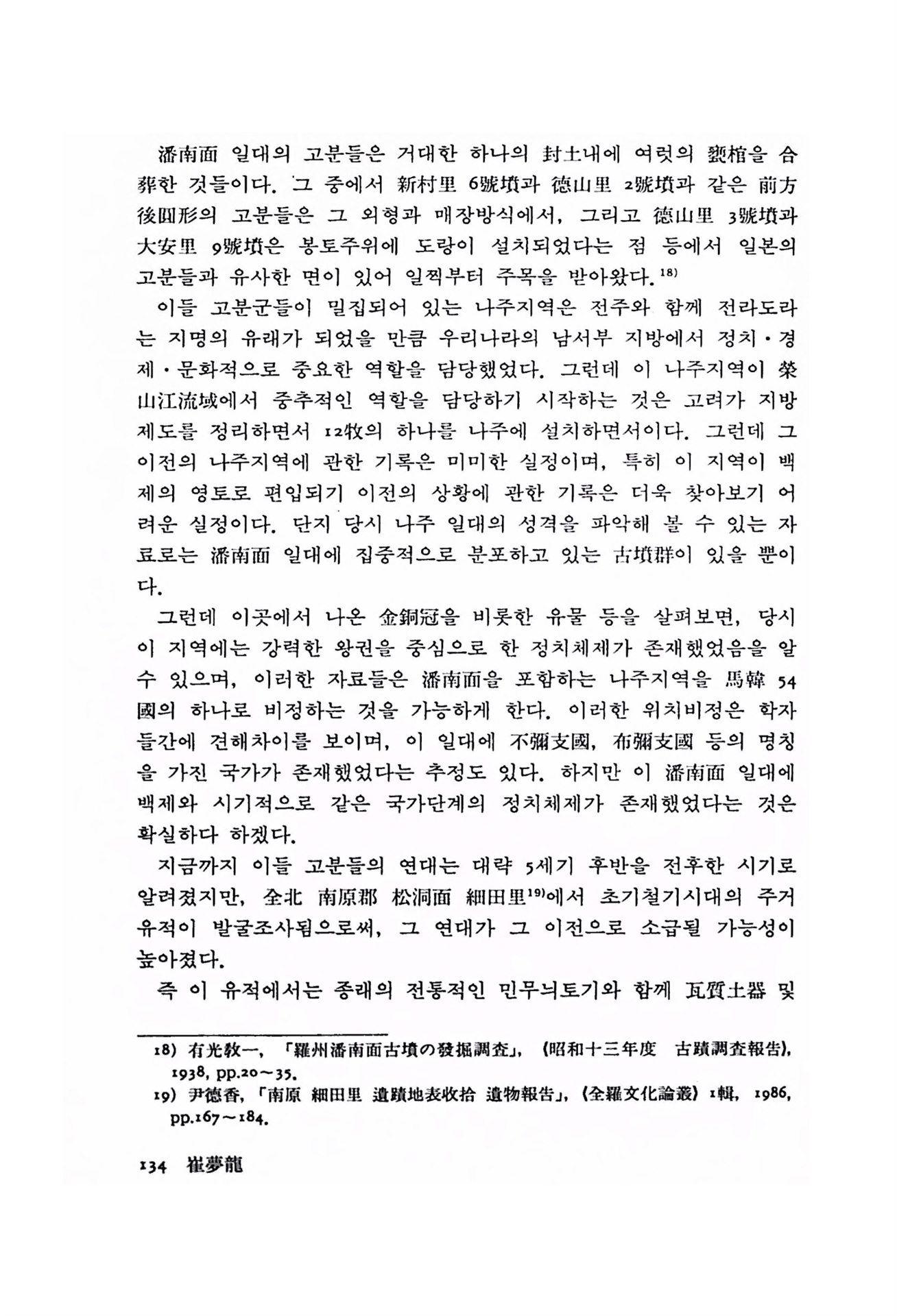 潘南面 일대의 고분들은 거대한 하나의 封土내에 여럿의 甕棺을 合葬한 것들이다. 그 중에서 新村里 6號墳과 德山里 2號墳과 같은 前方後圓形의 고분들은 그 외형과 매장방식에서, 그리고 德山里 3號墳과 大安里 9號墳은 봉토주위에 도랑이 설치되었다는 점 등에서 일본의 고분들과 유사한 면이 있어 일찍부터 주목을 받아왔다.$^{18)}$

이들 고분군들이 밀집되어 있는 나주지역은 전주와 함께 전라도라는 지명의 유래가 되었을 만큼 우리나라의 남서부 지방에서 정치·경제·문화적으로 중요한 역할을 담당했었다. 그런데 이 나주지역이 榮山江流域에서 중추적인 역할을 담당하기 시작하는 것은 고려가 지방제도를 정리하면서 12牧의 하나를 나주에 설치하면서이다. 그런데 그 이전의 나주지역에 관한 기록은 미미한 실정이며, 특히 이 지역이 백제의 영토로 편입되기 이전의 상황에 관한 기록은 더욱 찾아보기 어려운 실정이다. 단지 당시 나주 일대의 성격을 파악해 볼 수 있는 자료로는 潘南面 일대에 집중적으로 분포하고 있는 古墳群이 있을 뿐이다.

그런데 이곳에서 나온 金銅冠을 비롯한 유물 등을 살펴보면, 당시 이 지역에는 강력한 왕권을 중심으로 한 정치체제가 존재했었음을 알 수 있으며, 이러한 자료들은 潘南面을 포함하는 나주지역을 馬韓 54國의 하나로 비정하는 것을 가능하게 한다. 이러한 위치비정은 학자들간에 견해차이를 보이며, 이 일대에 不彌支國, 布彌支國 등의 명칭을 가진 국가가 존재했었다는 추정도 있다. 하지만 이 潘南面 일대에 백제와 시기적으로 같은 국가단계의 정치체제가 존재했었다는 것은 확실하다 하겠다.

지금까지 이들 고분들의 연대는 대략 5세기 후반을 전후한 시기로 알려졌지만, 全北 南原郡 松洞面 細田里$^{19)}$에서 초기철기시대의 주거유적이 발굴조사됨으로써, 그 연대가 그 이전으로 소급될 가능성이 높아졌다.

즉 이 유적에서는 종래의 전통적인 민무늬토기와 함께 瓦質土器 및

18) 有光敎一, 「羅州潘南面古墳の發掘調査」, 《昭和十三年度 古蹟調査報告》, 1938, pp.20~35.
19) 尹德香, 「南原 細田里 遺蹟地表收拾 遺物報告」, 《全羅文化論叢》 1輯, 1986, pp.167~184.

134 崔夢龍